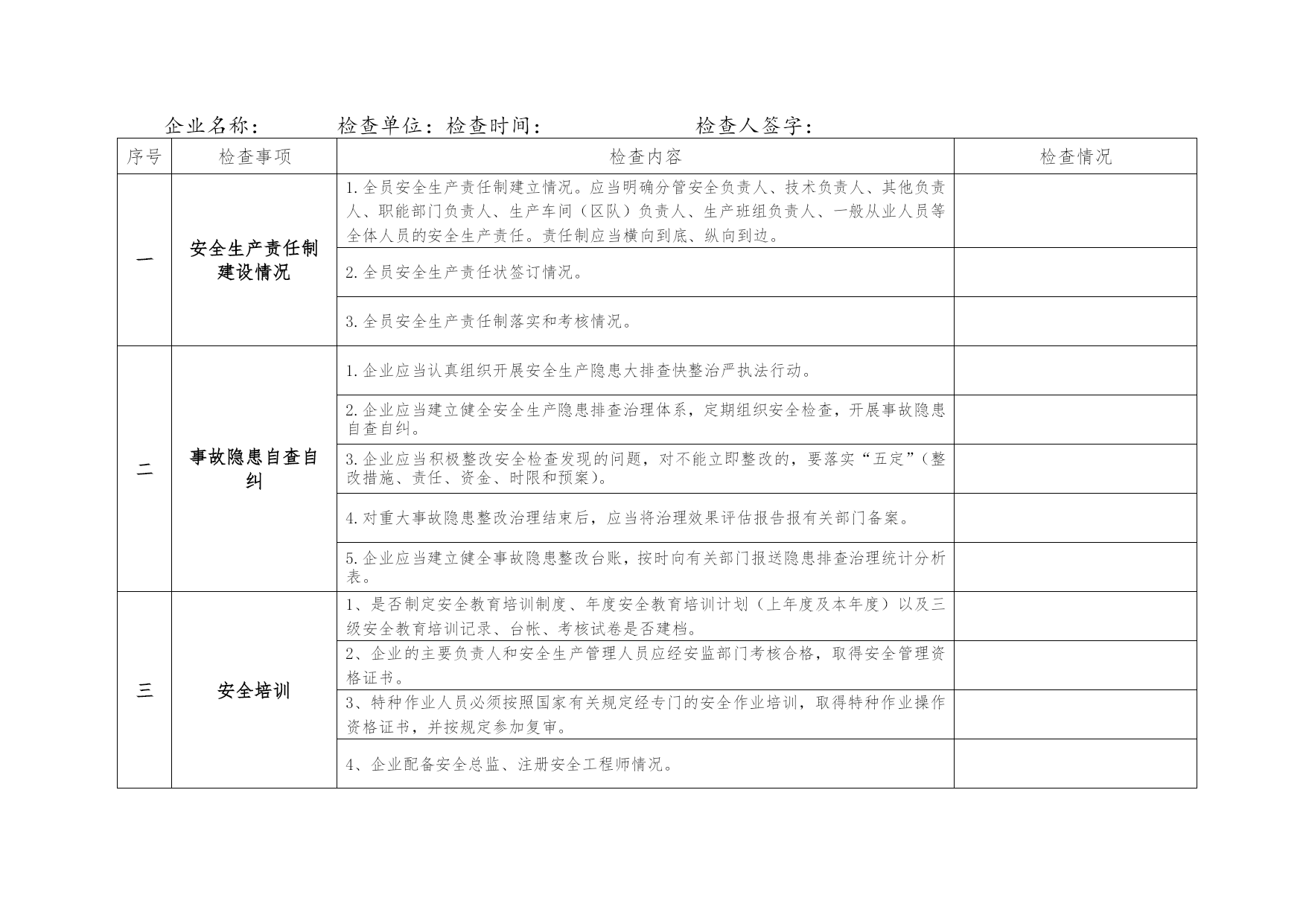 企业名称：　　　检查单位：检查时间：　　　　　检查人签字：

| 序号 | 检查事项 | 检查内容 | 检查情况 |
|---|---|---|---|
| 一 | 安全生产责任制建设情况 | 1.全员安全生产责任制建立情况。应当明确分管安全负责人、技术负责人、其他负责人、职能部门负责人、生产车间（区队）负责人、生产班组负责人、一般从业人员等全体人员的安全生产责任。责任制应当横向到底、纵向到边。 | |
| | | 2.全员安全生产责任状签订情况。 | |
| | | 3.全员安全生产责任制落实和考核情况。 | |
| 二 | 事故隐患自查自纠 | 1.企业应当认真组织开展安全生产隐患大排查快整治严执法行动。 | |
| | | 2.企业应当建立健全安全生产隐患排查治理体系，定期组织安全检查，开展事故隐患自查自纠。 | |
| | | 3.企业应当积极整改安全检查发现的问题，对不能立即整改的，要落实“五定”（整改措施、责任、资金、时限和预案）。 | |
| | | 4.对重大事故隐患整改治理结束后，应当将治理效果评估报告报有关部门备案。 | |
| | | 5.企业应当建立健全事故隐患整改台账，按时向有关部门报送隐患排查治理统计分析表。 | |
| 三 | 安全培训 | 1、是否制定安全教育培训制度、年度安全教育培训计划（上年度及本年度）以及三级安全教育培训记录、台帐、考核试卷是否建档。 | |
| | | 2、企业的主要负责人和安全生产管理人员应经安监部门考核合格，取得安全管理资格证书。 | |
| | | 3、特种作业人员必须按照国家有关规定经专门的安全作业培训，取得特种作业操作资格证书，并按规定参加复审。 | |
| | | 4、企业配备安全总监、注册安全工程师情况。 | |